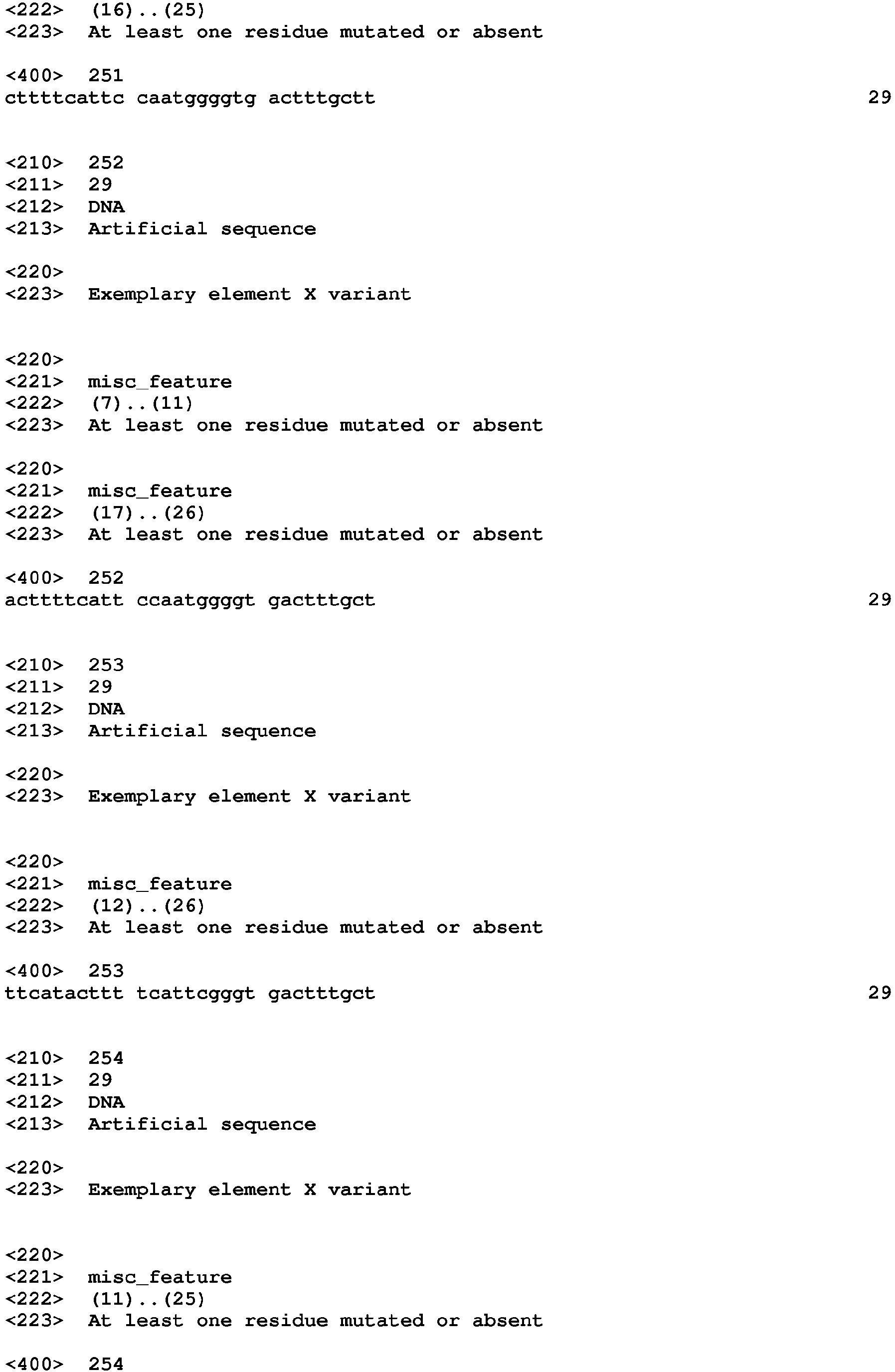 <222> (16)..(25)
<223> At least one residue mutated or absent

<400> 251
cttttcattc caatggggtg actttgctt 29

<210> 252
<211> 29
<212> DNA
<213> Artificial sequence

<220>
<223> Exemplary element X variant

<220>
<221> misc_feature
<222> (7)..(11)
<223> At least one residue mutated or absent

<220>
<221> misc_feature
<222> (17)..(26)
<223> At least one residue mutated or absent

<400> 252
acttttcatt ccaatggggt gactttgct 29

<210> 253
<211> 29
<212> DNA
<213> Artificial sequence

<220>
<223> Exemplary element X variant

<220>
<221> misc_feature
<222> (12)..(26)
<223> At least one residue mutated or absent

<400> 253
ttcatacttt tcattcgggt gactttgct 29

<210> 254
<211> 29
<212> DNA
<213> Artificial sequence

<220>
<223> Exemplary element X variant

<220>
<221> misc_feature
<222> (11)..(25)
<223> At least one residue mutated or absent

<400> 254